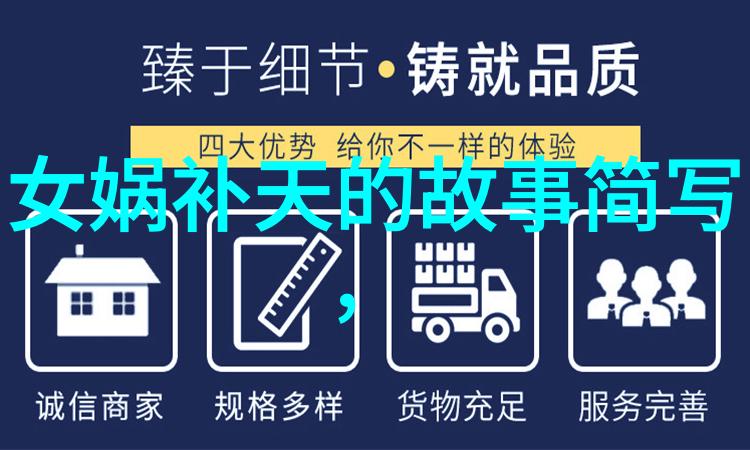 臻于细节·铸就品质

四大优势 给你不一样的体验

女娲补天的故事简写，

诚信商家

规格多样

货物充足

服务完善